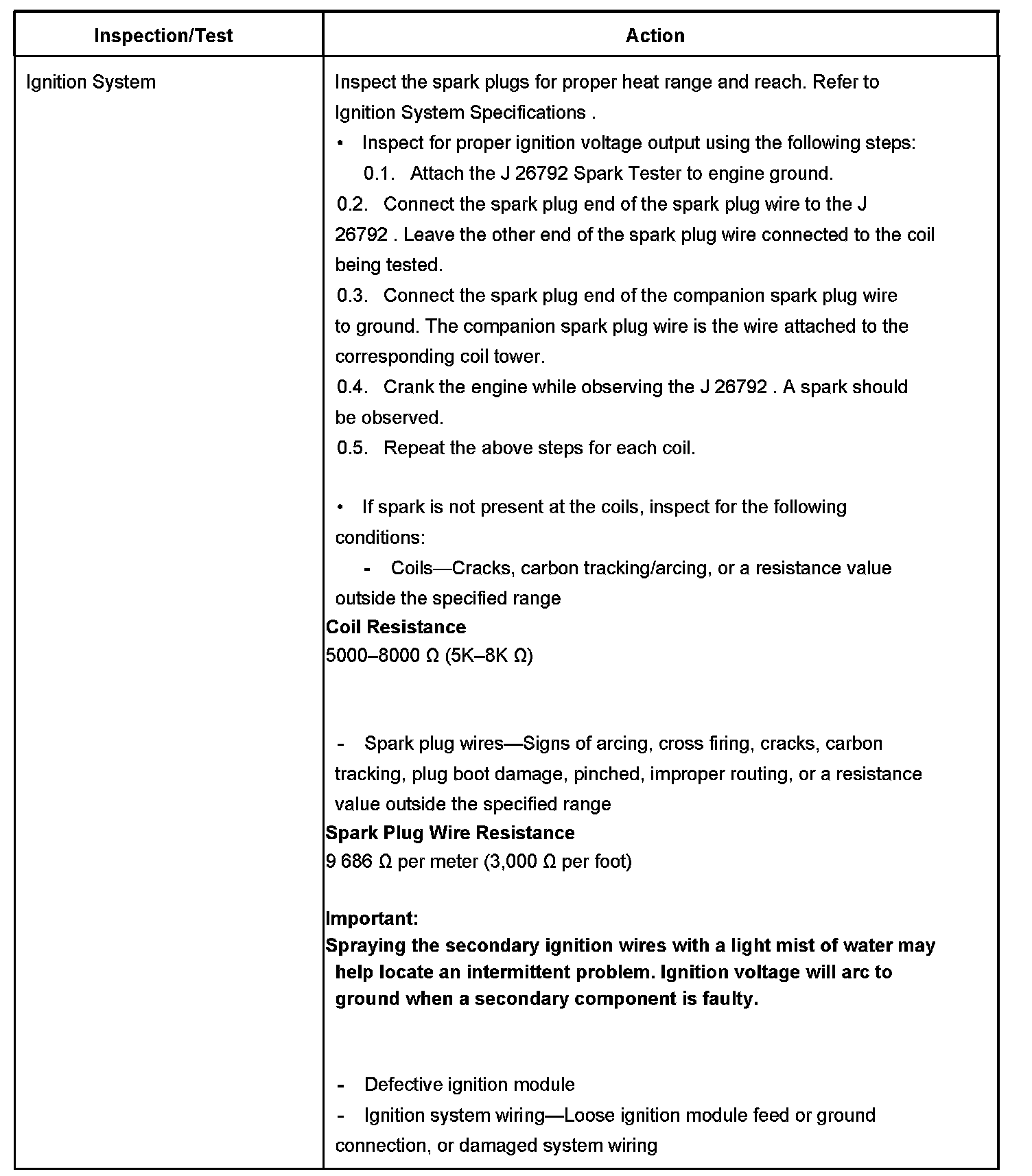 | Inspection/Test | Action |
|---|---|
| Ignition System | Inspect the spark plugs for proper heat range and reach. Refer to Ignition System Specifications .<br>• Inspect for proper ignition voltage output using the following steps:<br>0.1. Attach the J 26792 Spark Tester to engine ground.<br>0.2. Connect the spark plug end of the spark plug wire to the J 26792 . Leave the other end of the spark plug wire connected to the coil being tested.<br>0.3. Connect the spark plug end of the companion spark plug wire to ground. The companion spark plug wire is the wire attached to the corresponding coil tower.<br>0.4. Crank the engine while observing the J 26792 . A spark should be observed.<br>0.5. Repeat the above steps for each coil.<br><br>• If spark is not present at the coils, inspect for the following conditions:<br>- Coils—Cracks, carbon tracking/arcing, or a resistance value outside the specified range<br>**Coil Resistance**<br>5000–8000 Ω (5K–8K Ω)<br><br>- Spark plug wires—Signs of arcing, cross firing, cracks, carbon tracking, plug boot damage, pinched, improper routing, or a resistance value outside the specified range<br>**Spark Plug Wire Resistance**<br>9 686 Ω per meter (3,000 Ω per foot)<br><br>**Important:**<br>**Spraying the secondary ignition wires with a light mist of water may help locate an intermittent problem. Ignition voltage will arc to ground when a secondary component is faulty.**<br><br>- Defective ignition module<br>- Ignition system wiring—Loose ignition module feed or ground connection, or damaged system wiring |